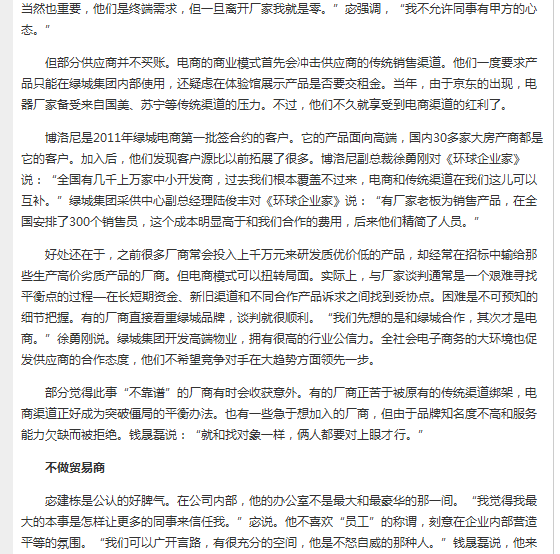 当然也重要，他们是终端需求，但一旦离开厂家我就是零。”宓强调，“我不允许同事有甲方的心态。”

但部分供应商并不买账。电商的商业模式首先会冲击供应商的传统销售渠道。他们一度要求产品只能在绿城集团内部使用，还疑虑在体验馆展示产品是否要交租金。当年，由于京东的出现，电器厂家备受来自国美、苏宁等传统渠道的压力。不过，他们不久就享受到电商渠道的红利了。

博洛尼是2011年绿城电商第一批签合约的客户。它的产品面向高端，国内30多家大房产商都是它的客户。加入后，他们发现客户源比以前拓展了很多。博洛尼副总裁徐勇刚对《环球企业家》说：“全国有几千上万家中小开发商，过去我们根本覆盖不过来，电商和传统渠道在我们这儿可以互补。”绿城集团采供中心副总经理陆俊丰对《环球企业家》说：“有厂家老板为销售产品，在全国安排了300个销售员，这个成本明显高于和我们合作的费用，后来他们精简了人员。”

好处还在于，之前很多厂商常会投入上千万元来研发质优价低的产品，却经常在招标中输给那些生产高价劣质产品的厂商。但电商模式可以扭转局面。实际上，与厂家谈判通常是一个艰难寻找平衡点的过程—在长短期资金、新旧渠道和不同合作产品诉求之间找到妥协点。困难是不可预知的细节把握。有的厂商直接看重绿城品牌，谈判就很顺利。“我们先想的是和绿城合作，其次才是电商。”徐勇刚说。绿城集团开发高端物业，拥有很高的行业公信力。全社会电子商务的大环境也促发供应商的合作态度，他们不希望竞争对手在大趋势方面领先一步。

部分觉得此事“不靠谱”的厂商有时会收获意外。有的厂商正苦于被原有的传统渠道绑架，电商渠道正好成为突破僵局的平衡办法。也有一些急于想加入的厂商，但由于品牌知名度不高和服务能力欠缺而被拒绝。钱晟磊说：“就和找对象一样，俩人都要对上眼才行。”

不做贸易商

宓建栋是公认的好脾气。在公司内部，他的办公室不是最大和最豪华的那一间。“我觉得我最大的本事是怎样让更多的同事来信任我。”宓说。他不喜欢“员工”的称谓，刻意在企业内部营造平等的氛围。“我们可以广开言路，有很充分的空间，他是不怒自威的那种人。”钱晟磊说，他来